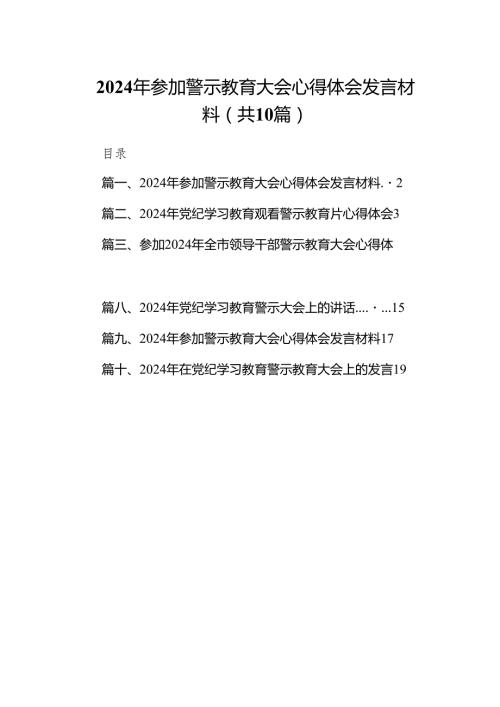 2024年参加警示教育大会心得体会发言材料（共10篇）

目录

篇一、2024年参加警示教育大会心得体会发言材料.·2

篇二、2024年党纪学习教育观看警示教育片心得体会3

篇三、参加2024年全市领导干部警示教育大会心得体

篇八、2024年党纪学习教育警示大会上的讲话....·...15

篇九、2024年参加警示教育大会心得体会发言材料17

篇十、2024年在党纪学习教育警示教育大会上的发言19